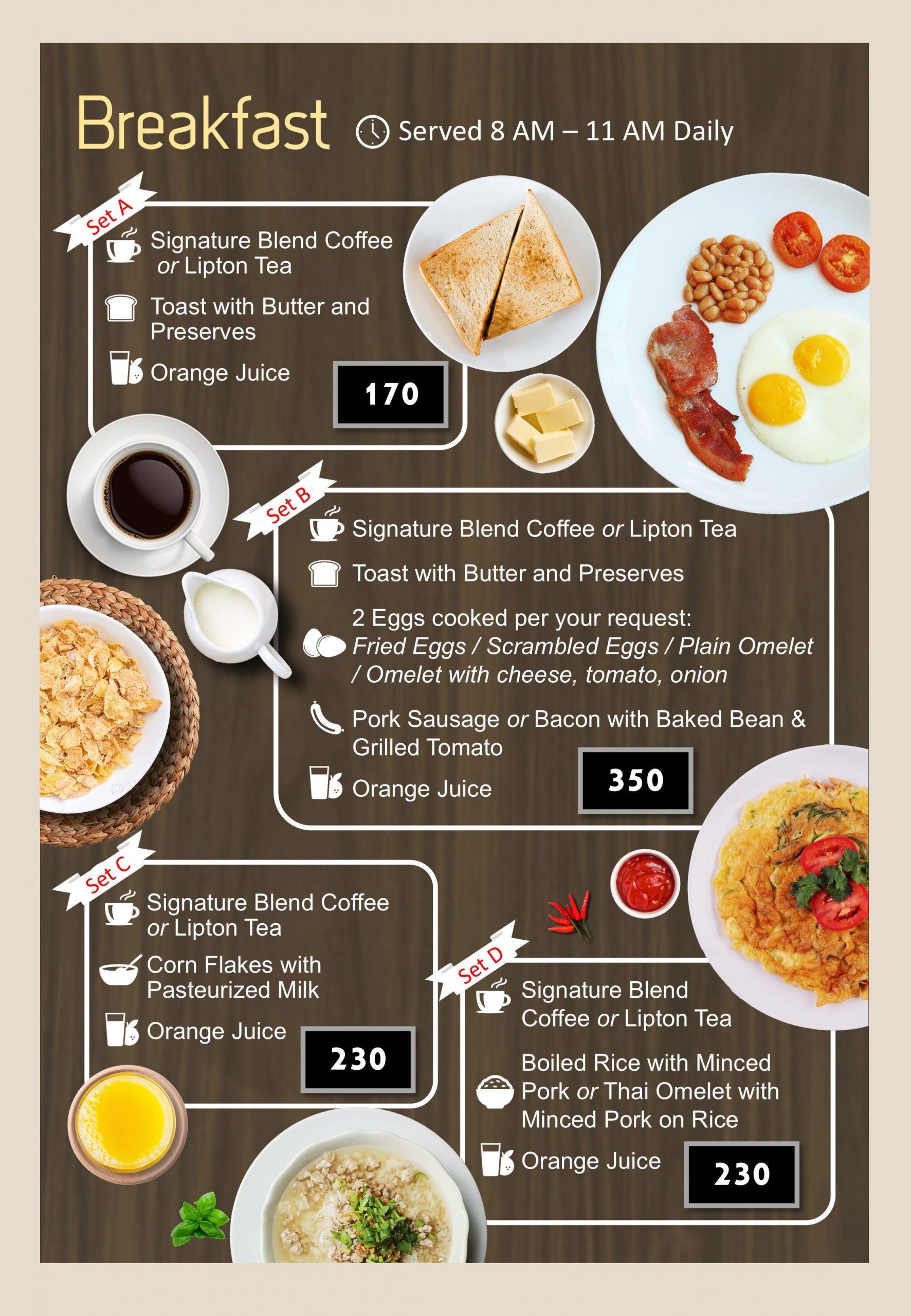 Breakfast Served 8 AM – 11 AM Daily

Set A

Signature Blend Coffee or Lipton Tea

Toast with Butter and Preserves

Orange Juice

170

Set B

Signature Blend Coffee or Lipton Tea

Toast with Butter and Preserves

2 Eggs cooked per your request: Fried Eggs / Scrambled Eggs / Plain Omelet / Omelet with cheese, tomato, onion

Pork Sausage or Bacon with Baked Bean & Grilled Tomato

Orange Juice

350

Set C

Signature Blend Coffee or Lipton Tea

Corn Flakes with Pasteurized Milk

Orange Juice

230

Set D

Signature Blend Coffee or Lipton Tea

Boiled Rice with Minced Pork or Thai Omelet with Minced Pork on Rice

Orange Juice

230